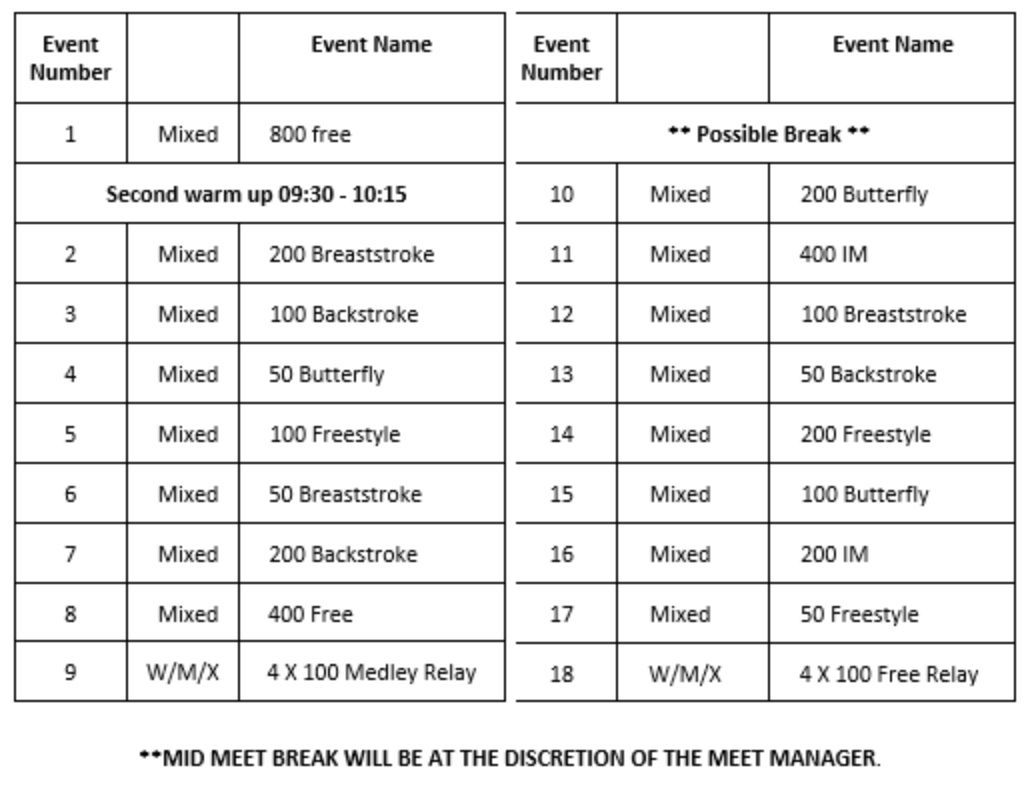 | Event Number | | Event Name |
|---|---|---|
| 1 | Mixed | 800 free |
| Second warm up 09:30 - 10:15 | | |
| 2 | Mixed | 200 Breaststroke |
| 3 | Mixed | 100 Backstroke |
| 4 | Mixed | 50 Butterfly |
| 5 | Mixed | 100 Freestyle |
| 6 | Mixed | 50 Breaststroke |
| 7 | Mixed | 200 Backstroke |
| 8 | Mixed | 400 Free |
| 9 | W/M/X | 4 X 100 Medley Relay |

| Event Number | | Event Name |
|---|---|---|
| ** Possible Break ** | | |
| 10 | Mixed | 200 Butterfly |
| 11 | Mixed | 400 IM |
| 12 | Mixed | 100 Breaststroke |
| 13 | Mixed | 50 Backstroke |
| 14 | Mixed | 200 Freestyle |
| 15 | Mixed | 100 Butterfly |
| 16 | Mixed | 200 IM |
| 17 | Mixed | 50 Freestyle |
| 18 | W/M/X | 4 X 100 Free Relay |

**MID MEET BREAK WILL BE AT THE DISCRETION OF THE MEET MANAGER.